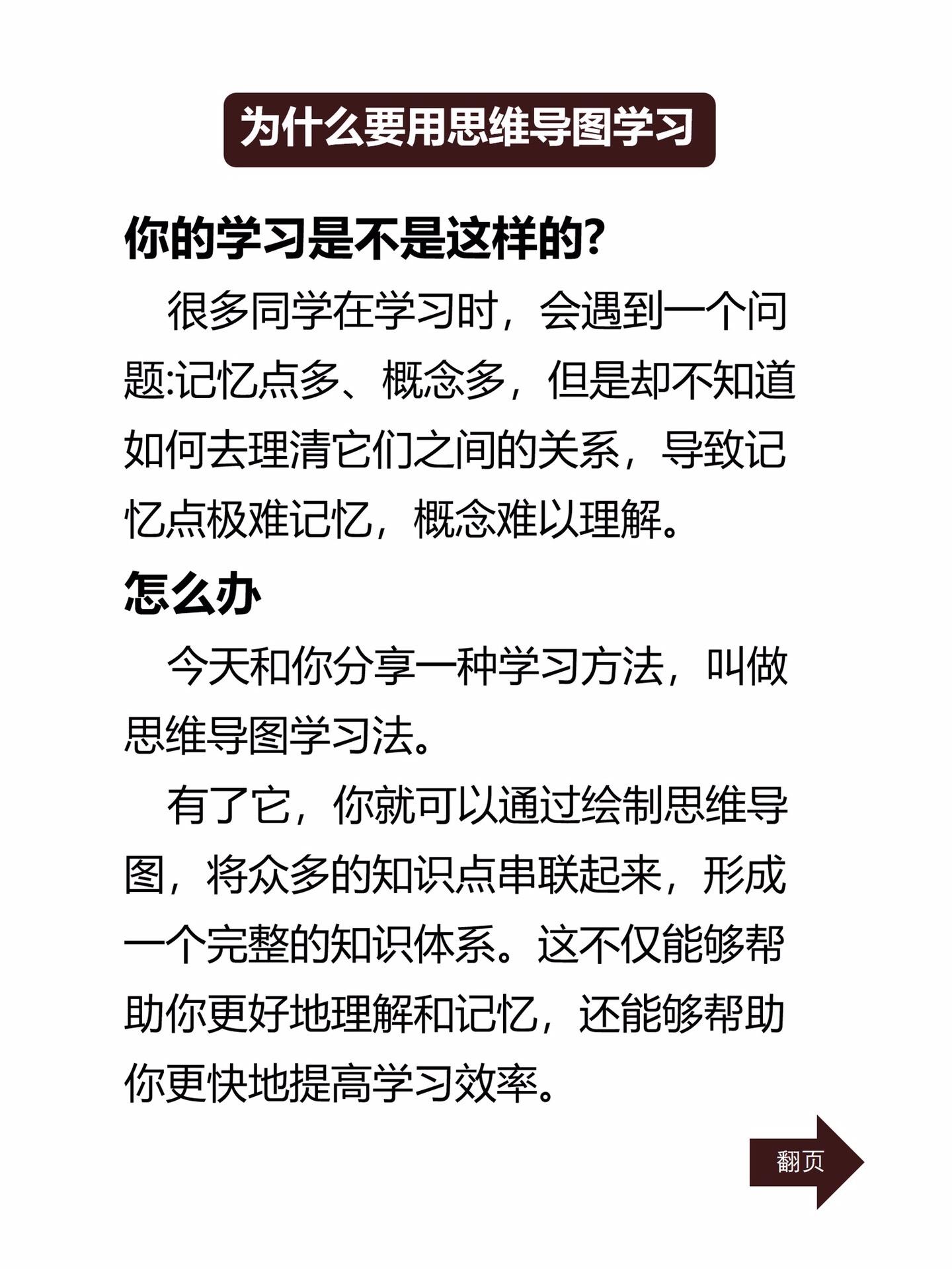 为什么要用思维导图学习

你的学习是不是这样的?

很多同学在学习时，会遇到一个问题:记忆点多、概念多，但是却不知道如何去理清它们之间的关系，导致记忆点极难记忆，概念难以理解。

怎么办

今天和你分享一种学习方法，叫做思维导图学习法。

有了它，你就可以通过绘制思维导图，将众多的知识点串联起来，形成一个完整的知识体系。这不仅能够帮助你更好地理解和记忆，还能够帮助你更快地提高学习效率。

翻页